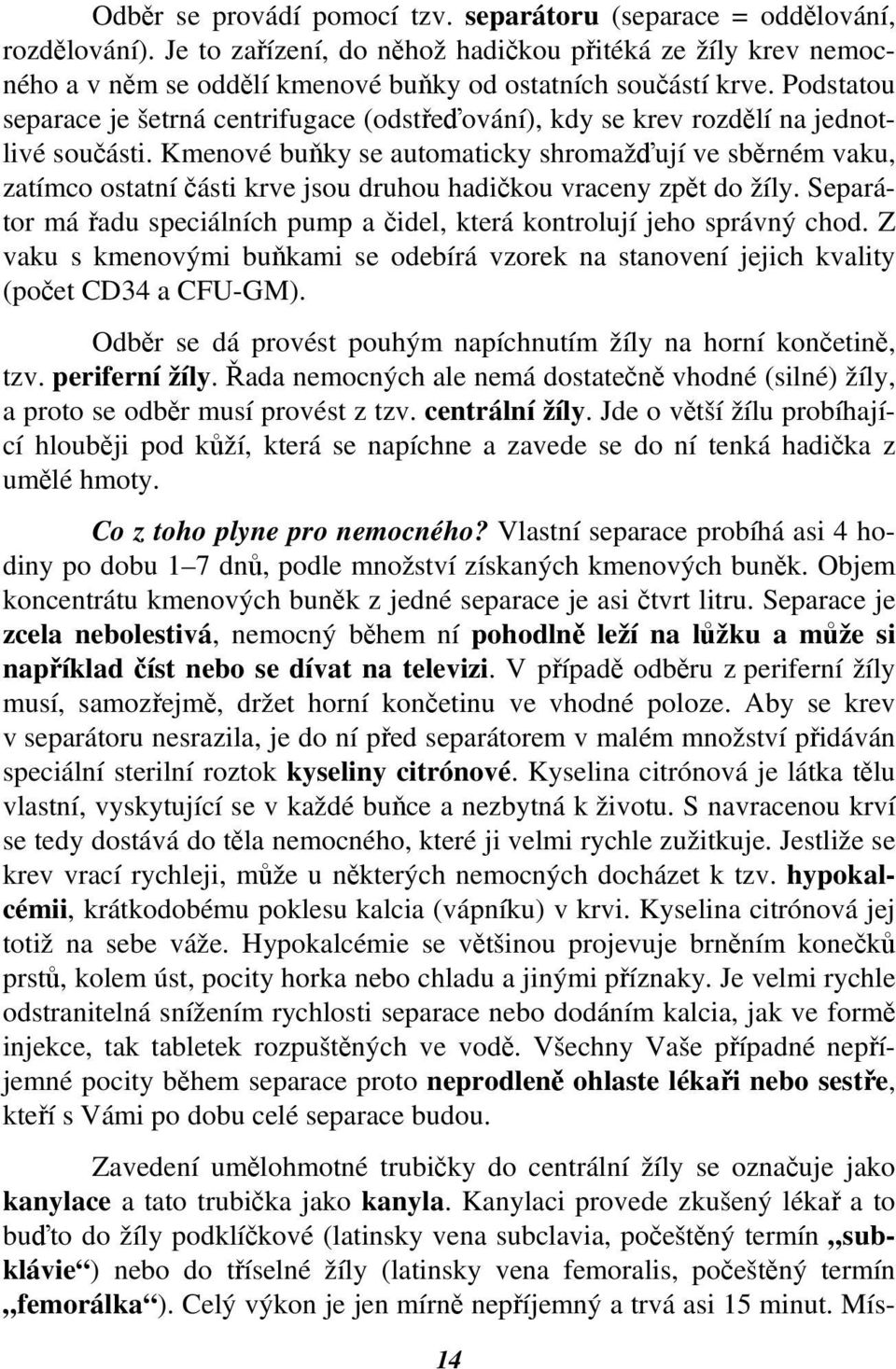 Odběr se provádí pomocí tzv. separátoru (separace = oddělování, rozdělování). Je to zařízení, do něhož hadičkou přitéká ze žíly krev nemocného a v něm se oddělí kmenové buňky od ostatních součástí krve. Podstatou separace je šetrná centrifugace (odstřeďování), kdy se krev rozdělí na jednotlivé součásti. Kmenové buňky se automaticky shromažďují ve sběrném vaku, zatímco ostatní části krve jsou druhou hadičkou vraceny zpět do žíly. Separátor má řadu speciálních pump a čidel, která kontrolují jeho správný chod. Z vaku s kmenovými buňkami se odebírá vzorek na stanovení jejich kvality (počet CD34 a CFU-GM).

Odběr se dá provést pouhým napíchnutím žíly na horní končetině, tzv. periferní žíly. Řada nemocných ale nemá dostatečně vhodné (silné) žíly, a proto se odběr musí provést z tzv. centrální žíly. Jde o větší žílu probíhající hlouběji pod kůží, která se napíchne a zavede se do ní tenká hadička z umělé hmoty.

Co z toho plyne pro nemocného? Vlastní separace probíhá asi 4 hodiny po dobu 1–7 dnů, podle množství získaných kmenových buněk. Objem koncentrátu kmenových buněk z jedné separace je asi čtvrt litru. Separace je zcela nebolestivá, nemocný během ní pohodlně leží na lůžku a může si například číst nebo se dívat na televizi. V případě odběru z periferní žíly musí, samozřejmě, držet horní končetinu ve vhodné poloze. Aby se krev v separátoru nesrazila, je do ní před separátorem v malém množství přidáván speciální sterilní roztok kyseliny citrónové. Kyselina citrónová je látka tělu vlastní, vyskytující se v každé buňce a nezbytná k životu. S navracenou krví se tedy dostává do těla nemocného, které ji velmi rychle zužitkuje. Jestliže se krev vrací rychleji, může u některých nemocných docházet k tzv. hypokalcémii, krátkodobému poklesu kalcia (vápníku) v krvi. Kyselina citrónová jej totiž na sebe váže. Hypokalcémie se většinou projevuje brněním konečků prstů, kolem úst, pocity horka nebo chladu a jinými příznaky. Je velmi rychle odstranitelná snížením rychlosti separace nebo dodáním kalcia, jak ve formě injekce, tak tabletek rozpuštěných ve vodě. Všechny Vaše případné nepříjemné pocity během separace proto neprodleně ohlaste lékaři nebo sestře, kteří s Vámi po dobu celé separace budou.

Zavedení umělohmotné trubičky do centrální žíly se označuje jako kanylace a tato trubička jako kanyla. Kanylaci provede zkušený lékař a to buďto do žíly podklíčkové (latinsky vena subclavia, počeštěný termín „subklávie“) nebo do tříselné žíly (latinsky vena femoralis, počeštěný termín „femorálka“). Celý výkon je jen mírně nepříjemný a trvá asi 15 minut. Mís-

14